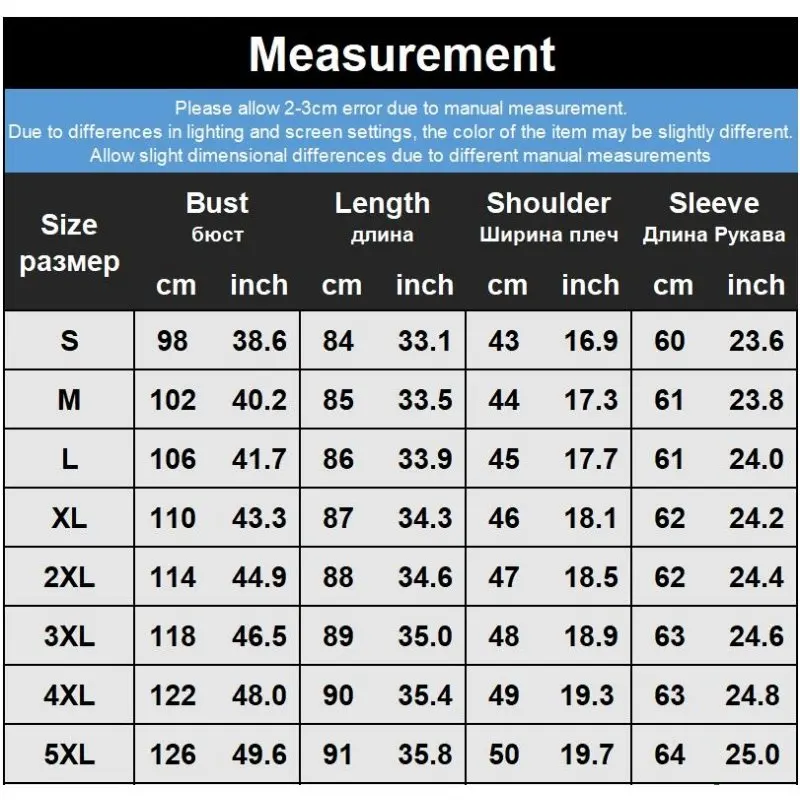 Measurement

Please allow 2-3cm error due to manual measurement.
Due to differences in lighting and screen settings, the color of the item may be slightly different.
Allow slight dimensional differences due to different manual measurements

| Size размер | Bust бюст cm | Bust бюст inch | Length длина cm | Length длина inch | Shoulder Ширина плеч cm | Shoulder Ширина плеч inch | Sleeve Длина Рукава cm | Sleeve Длина Рукава inch |
|---|---|---|---|---|---|---|---|---|
| S | 98 | 38.6 | 84 | 33.1 | 43 | 16.9 | 60 | 23.6 |
| M | 102 | 40.2 | 85 | 33.5 | 44 | 17.3 | 61 | 23.8 |
| L | 106 | 41.7 | 86 | 33.9 | 45 | 17.7 | 61 | 24.0 |
| XL | 110 | 43.3 | 87 | 34.3 | 46 | 18.1 | 62 | 24.2 |
| 2XL | 114 | 44.9 | 88 | 34.6 | 47 | 18.5 | 62 | 24.4 |
| 3XL | 118 | 46.5 | 89 | 35.0 | 48 | 18.9 | 63 | 24.6 |
| 4XL | 122 | 48.0 | 90 | 35.4 | 49 | 19.3 | 63 | 24.8 |
| 5XL | 126 | 49.6 | 91 | 35.8 | 50 | 19.7 | 64 | 25.0 |